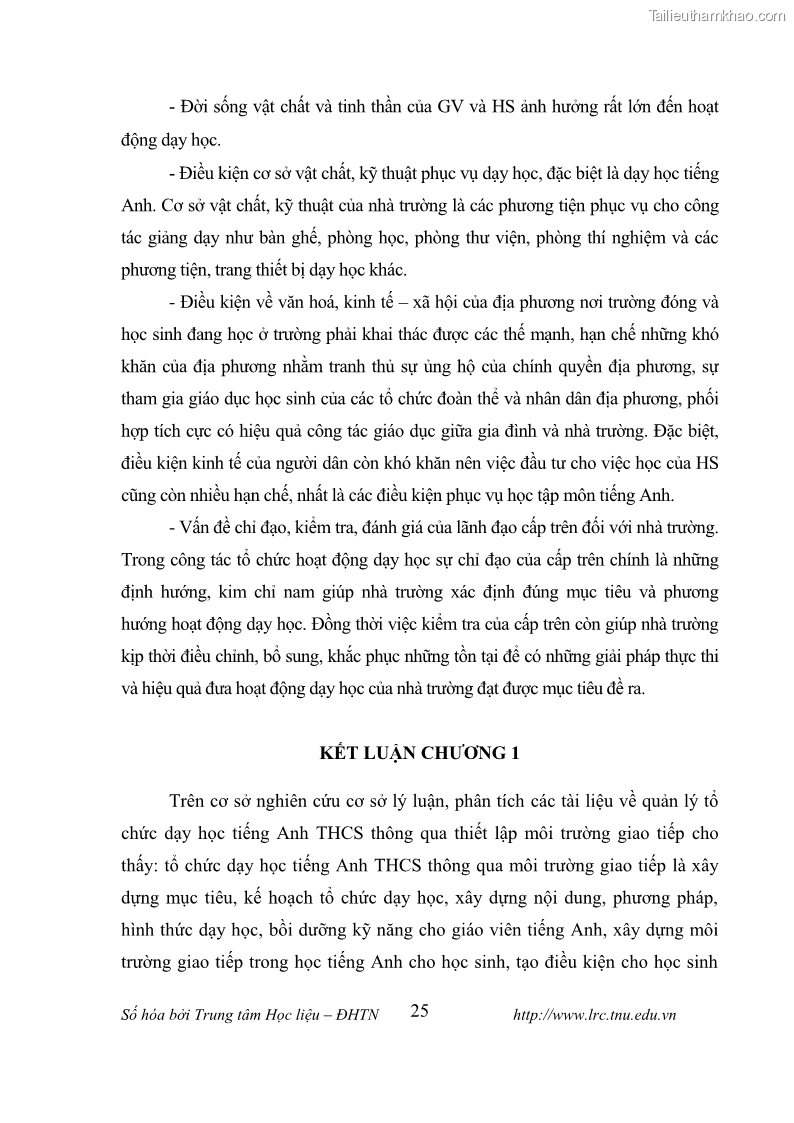 Tailieuthamkhao.com

- Đời sống vật chất và tinh thần của GV và HS ảnh hưởng rất lớn đến hoạt động dạy học.

- Điều kiện cơ sở vật chất, kỹ thuật phục vụ dạy học, đặc biệt là dạy học tiếng Anh. Cơ sở vật chất, kỹ thuật của nhà trường là các phương tiện phục vụ cho công tác giảng dạy như bàn ghế, phòng học, phòng thư viện, phòng thí nghiệm và các phương tiện, trang thiết bị dạy học khác.

- Điều kiện về văn hoá, kinh tế – xã hội của địa phương nơi trường đóng và học sinh đang học ở trường phải khai thác được các thế mạnh, hạn chế những khó khăn của địa phương nhằm tranh thủ sự ủng hộ của chính quyền địa phương, sự tham gia giáo dục học sinh của các tổ chức đoàn thể và nhân dân địa phương, phối hợp tích cực có hiệu quả công tác giáo dục giữa gia đình và nhà trường. Đặc biệt, điều kiện kinh tế của người dân còn khó khăn nên việc đầu tư cho việc học của HS cũng còn nhiều hạn chế, nhất là các điều kiện phục vụ học tập môn tiếng Anh.

- Vấn đề chỉ đạo, kiểm tra, đánh giá của lãnh đạo cấp trên đối với nhà trường. Trong công tác tổ chức hoạt động dạy học sự chỉ đạo của cấp trên chính là những định hướng, kim chỉ nam giúp nhà trường xác định đúng mục tiêu và phương hướng hoạt động dạy học. Đồng thời việc kiểm tra của cấp trên còn giúp nhà trường kịp thời điều chỉnh, bổ sung, khắc phục những tồn tại để có những giải pháp thực thi và hiệu quả đưa hoạt động dạy học của nhà trường đạt được mục tiêu đề ra.

KẾT LUẬN CHƯƠNG 1

Trên cơ sở nghiên cứu cơ sở lý luận, phân tích các tài liệu về quản lý tổ chức dạy học tiếng Anh THCS thông qua thiết lập môi trường giao tiếp cho thấy: tổ chức dạy học tiếng Anh THCS thông qua môi trường giao tiếp là xây dựng mục tiêu, kế hoạch tổ chức dạy học, xây dựng nội dung, phương pháp, hình thức dạy học, bồi dưỡng kỹ năng cho giáo viên tiếng Anh, xây dựng môi trường giao tiếp trong học tiếng Anh cho học sinh, tạo điều kiện cho học sinh

Số hóa bởi Trung tâm Học liệu – ĐHTN 25 http://www.lrc.tnu.edu.vn